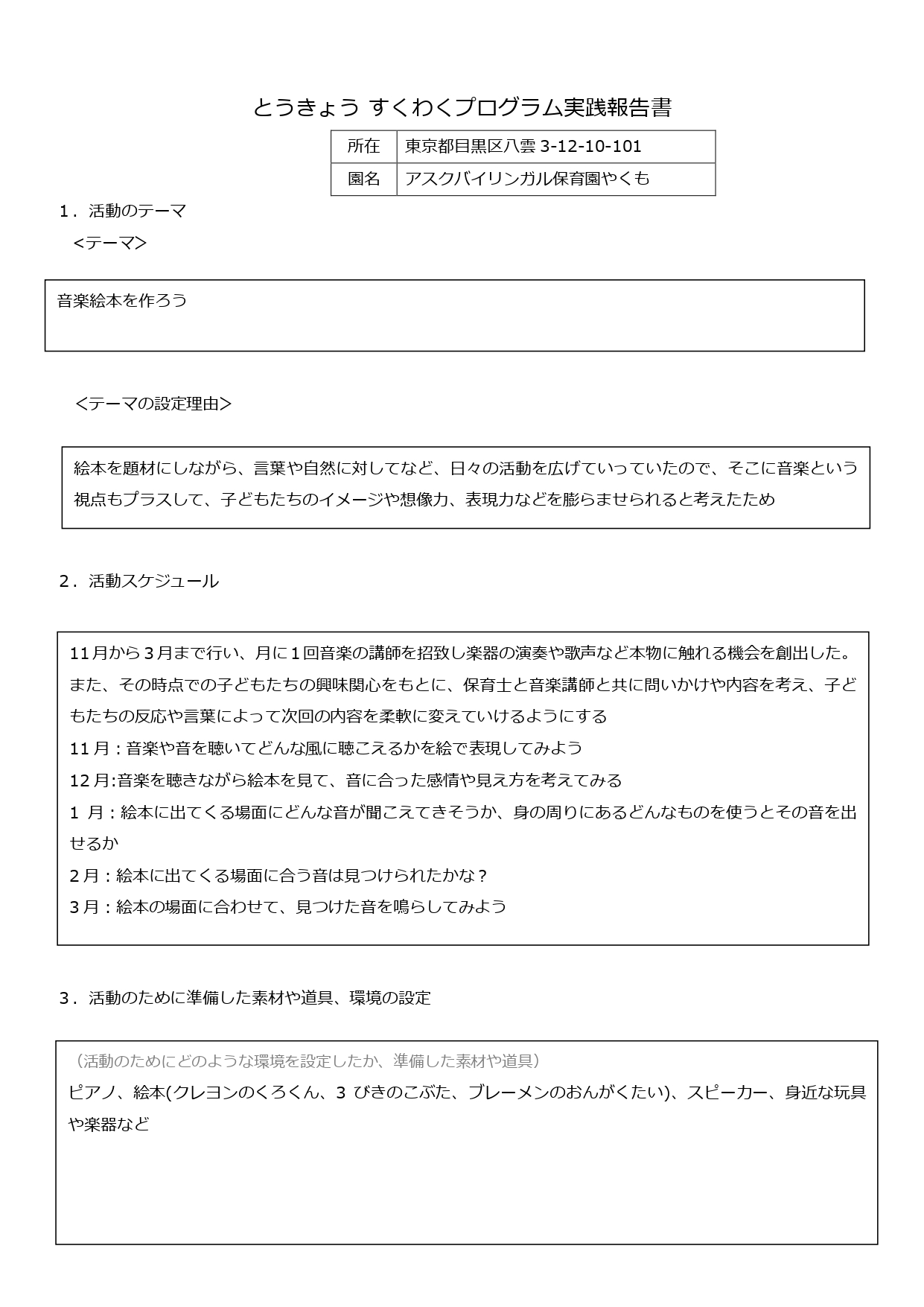 とうきょう すくわくプログラム実践報告書

| 所在 | 東京都目黒区八雲 3-12-10-101 |
|---|---|
| 園名 | アスクバイリンガル保育園やくも |

1．活動のテーマ
＜テーマ＞

音楽絵本を作ろう

＜テーマの設定理由＞

絵本を題材にしながら、言葉や自然に対してなど、日々の活動を広げていっていたので、そこに音楽という視点もプラスして、子どもたちのイメージや想像力、表現力などを膨らませられると考えたため

2．活動スケジュール

11月から3月まで行い、月に1回音楽の講師を招致し楽器の演奏や歌声など本物に触れる機会を創出した。また、その時点での子どもたちの興味関心をもとに、保育士と音楽講師と共に問いかけや内容を考え、子どもたちの反応や言葉によって次回の内容を柔軟に変えていけるようにする
11月：音楽や音を聴いてどんな風に聴こえるかを絵で表現してみよう
12月:音楽を聴きながら絵本を見て、音に合った感情や見え方を考えてみる
1 月：絵本に出てくる場面にどんな音が聞こえてきそうか、身の周りにあるどんなものを使うとその音を出せるか
2月：絵本に出てくる場面に合う音は見つけられたかな？
3月：絵本の場面に合わせて、見つけた音を鳴らしてみよう

3．活動のために準備した素材や道具、環境の設定

（活動のためにどのような環境を設定したか、準備した素材や道具）
ピアノ、絵本(クレヨンのくろくん、3 びきのこぶた、ブレーメンのおんがくたい)、スピーカー、身近な玩具や楽器など